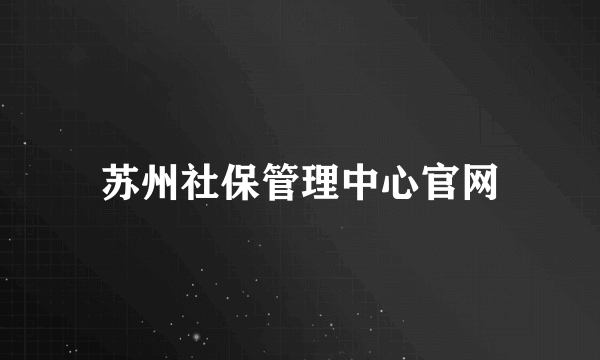 苏州社保管理中心官网